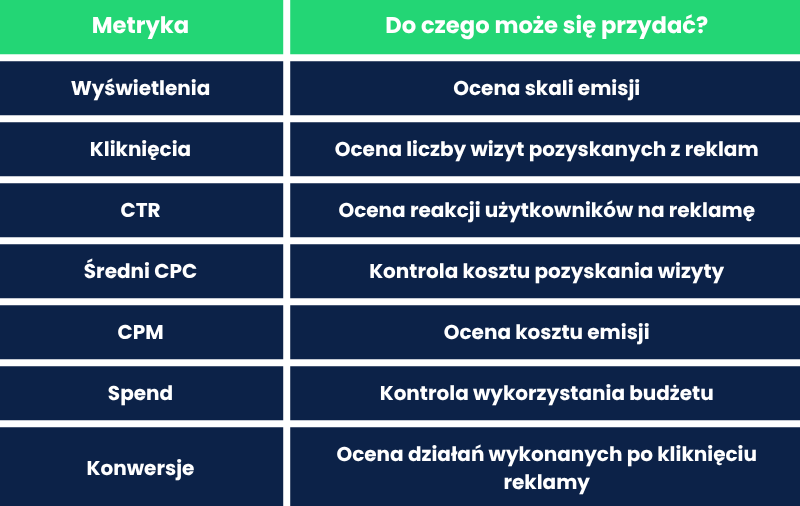 | Metryka | Do czego może się przydać? |
|---|---|
| Wyświetlenia | Ocena skali emisji |
| Kliknięcia | Ocena liczby wizyt pozyskanych z reklam |
| CTR | Ocena reakcji użytkowników na reklamę |
| Średni CPC | Kontrola kosztu pozyskania wizyty |
| CPM | Ocena kosztu emisji |
| Spend | Kontrola wykorzystania budżetu |
| Konwersje | Ocena działań wykonanych po kliknięciu reklamy |